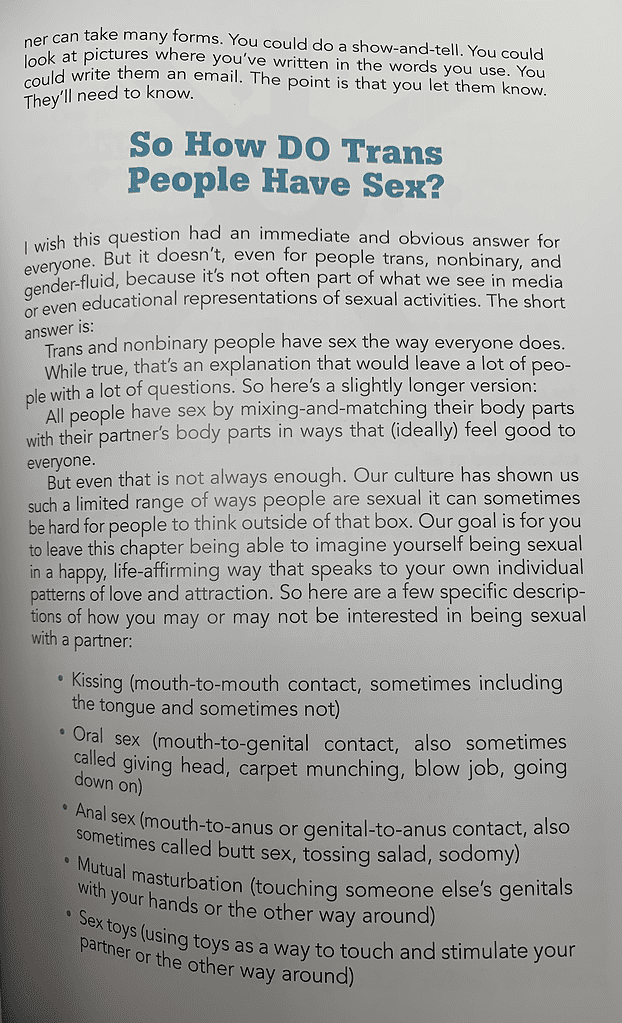 ner can take many forms. You could do a show-and-tell. You could look at pictures where you've written in the words you use. You could write them an email. The point is that you let them know. They'll need to know.

So How DO Trans People Have Sex?

I wish this question had an immediate and obvious answer for everyone. But it doesn't, even for people trans, nonbinary, and gender-fluid, because it's not often part of what we see in media or even educational representations of sexual activities. The short answer is:

Trans and nonbinary people have sex the way everyone does.

While true, that's an explanation that would leave a lot of people with a lot of questions. So here's a slightly longer version:

All people have sex by mixing-and-matching their body parts with their partner's body parts in ways that (ideally) feel good to everyone.

But even that is not always enough. Our culture has shown us such a limited range of ways people are sexual it can sometimes be hard for people to think outside of that box. Our goal is for you to leave this chapter being able to imagine yourself being sexual in a happy, life-affirming way that speaks to your own individual patterns of love and attraction. So here are a few specific descriptions of how you may or may not be interested in being sexual with a partner:

• Kissing (mouth-to-mouth contact, sometimes including the tongue and sometimes not)

• Oral sex (mouth-to-genital contact, also sometimes called giving head, carpet munching, blow job, going down on)

• Anal sex (mouth-to-anus or genital-to-anus contact, also sometimes called butt sex, tossing salad, sodomy)

• Mutual masturbation (touching someone else's genitals with your hands or the other way around)

• Sex toys (using toys as a way to touch and stimulate your partner or the other way around)